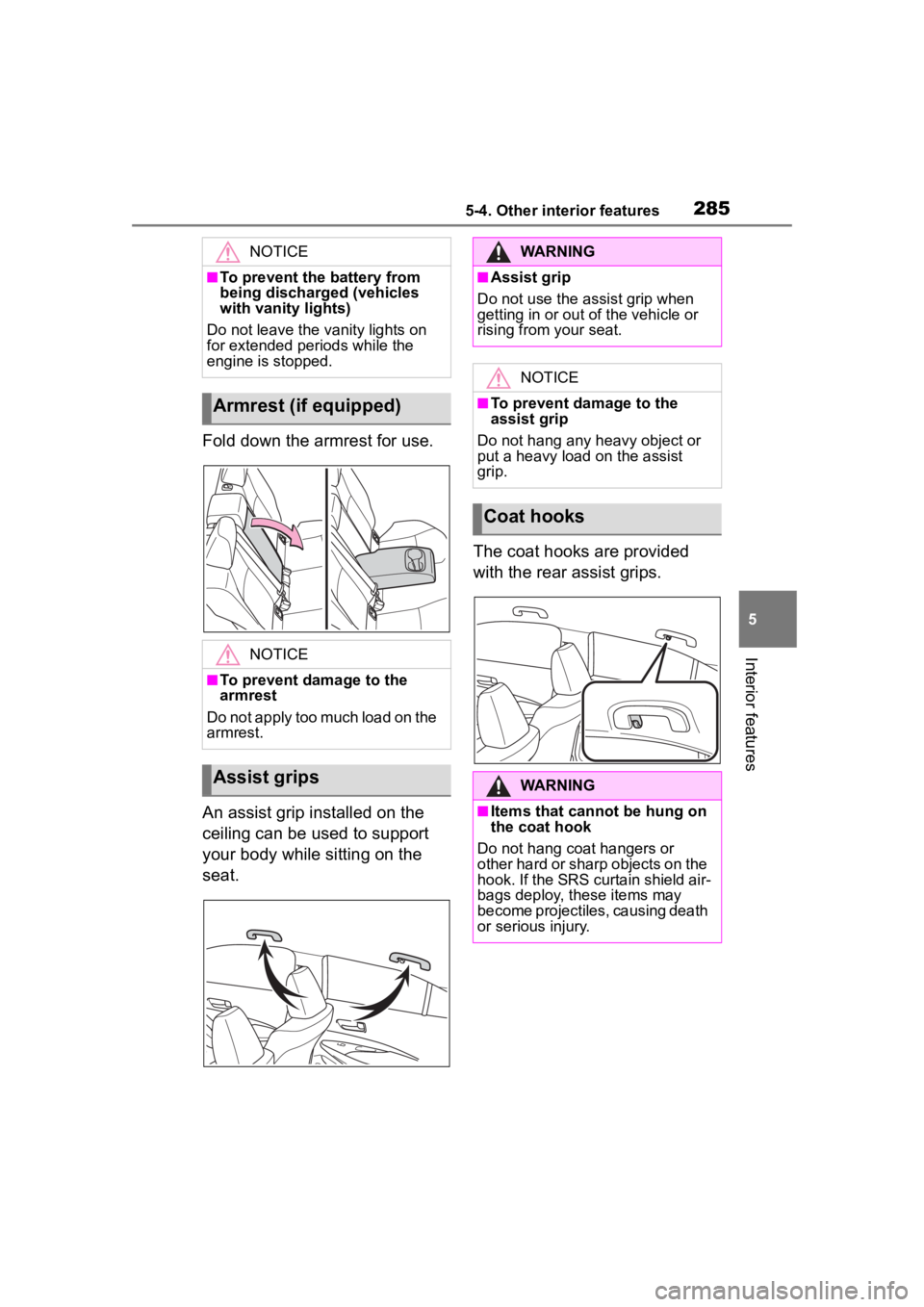 5-4. Other interior features 285

NOTICE

■To prevent the battery from being discharged (vehicles with vanity lights)

Do not leave the vanity lights on for extended periods while the engine is stopped.

Armrest (if equipped)

Fold down the armrest for use.

NOTICE

■To prevent damage to the armrest

Do not apply too much load on the armrest.

Assist grips

An assist grip installed on the ceiling can be used to support your body while sitting on the seat.

WARNING

■Assist grip

Do not use the assist grip when getting in or out of the vehicle or rising from your seat.

NOTICE

■To prevent damage to the assist grip

Do not hang any heavy object or put a heavy load on the assist grip.

Coat hooks

The coat hooks are provided with the rear assist grips.

WARNING

■Items that cannot be hung on the coat hook

Do not hang coat hangers or other hard or sharp objects on the hook. If the SRS curtain shield airbags deploy, these items may become projectiles, causing death or serious injury.

5

Interior features

carmanualsonline.info